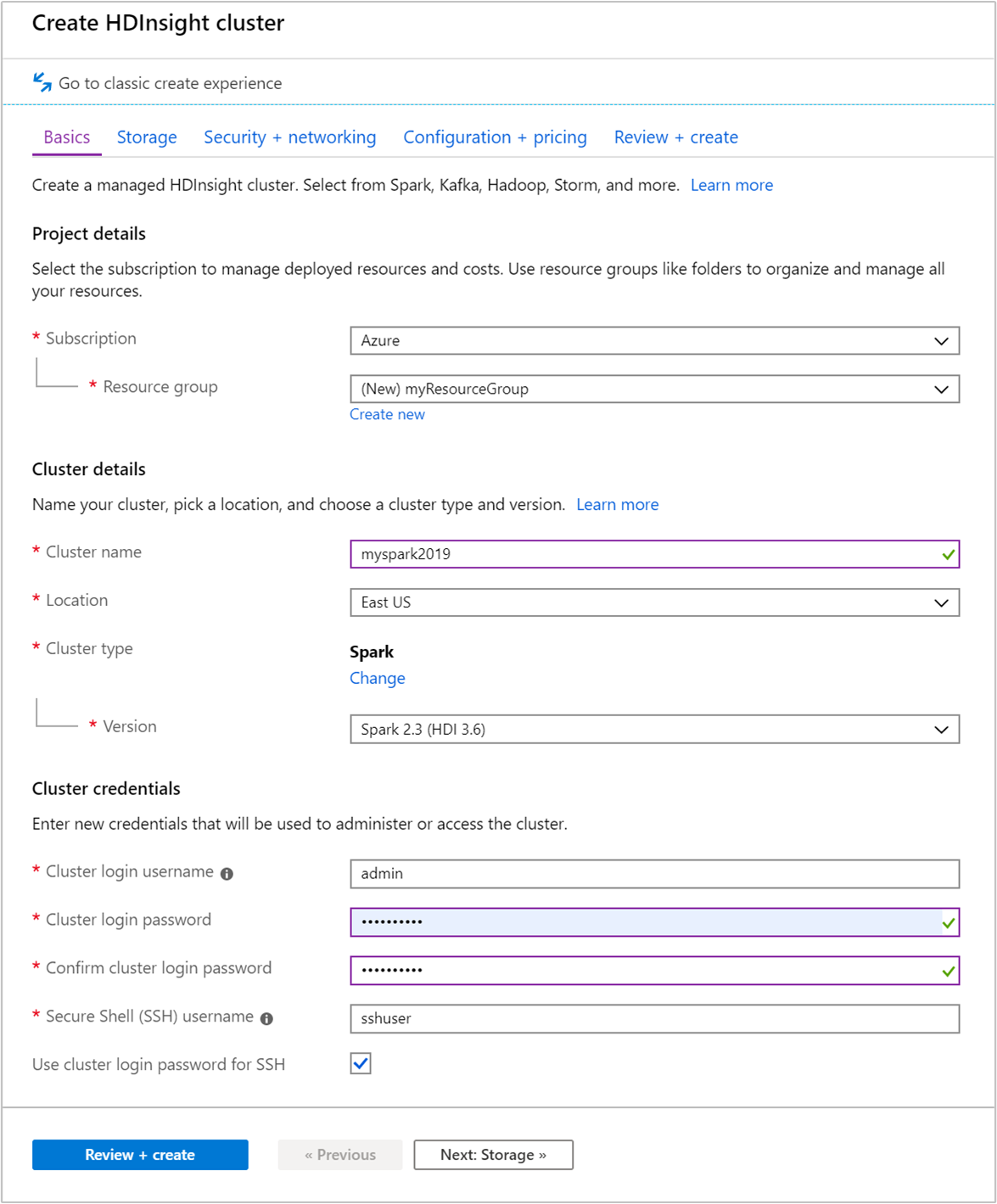 Create HDInsight cluster

Go to classic create experience

Basics Storage Security + networking Configuration + pricing Review + create

Create a managed HDInsight cluster. Select from Spark, Kafka, Hadoop, Storm, and more. Learn more

Project details

Select the subscription to manage deployed resources and costs. Use resource groups like folders to organize and manage all your resources.

* Subscription
Azure

* Resource group
(New) myResourceGroup
Create new

Cluster details

Name your cluster, pick a location, and choose a cluster type and version. Learn more

* Cluster name
myspark2019

* Location
East US

* Cluster type
Spark
Change

* Version
Spark 2.3 (HDI 3.6)

Cluster credentials

Enter new credentials that will be used to administer or access the cluster.

* Cluster login username
admin

* Cluster login password
••••••••••

* Confirm cluster login password
••••••••••

* Secure Shell (SSH) username
sshuser

Use cluster login password for SSH

Review + create « Previous Next: Storage »